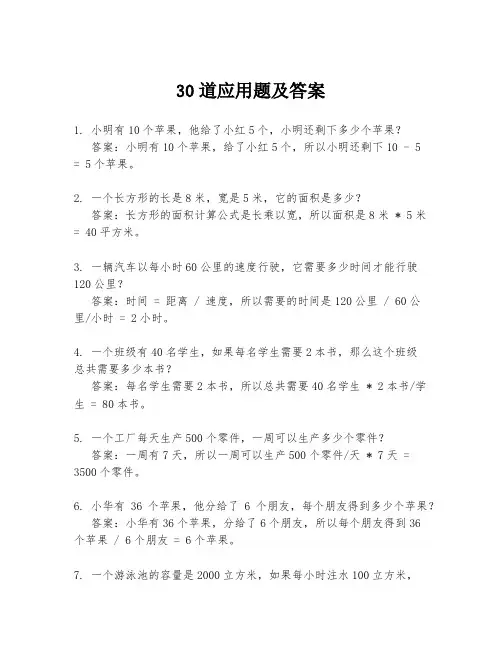 30道应用题及答案

1. 小明有10个苹果，他给了小红5个，小明还剩下多少个苹果？
答案：小明有10个苹果，给了小红5个，所以小明还剩下 10 - 5 = 5个苹果。

2. 一个长方形的长是8米，宽是5米，它的面积是多少？
答案：长方形的面积计算公式是长乘以宽，所以面积是8米 * 5米 = 40平方米。

3. 一辆汽车以每小时60公里的速度行驶，它需要多少时间才能行驶120公里？
答案：时间 = 距离 / 速度，所以需要的时间是120公里 / 60公里/小时 = 2小时。

4. 一个班级有40名学生，如果每名学生需要2本书，那么这个班级总共需要多少本书？
答案：每名学生需要2本书，所以总共需要40名学生 * 2本书/学生 = 80本书。

5. 一个工厂每天生产500个零件，一周可以生产多少个零件？
答案：一周有7天，所以一周可以生产500个零件/天 * 7天 = 3500个零件。

6. 小华有 36 个苹果，他分给了 6 个朋友，每个朋友得到多少个苹果？
答案：小华有36个苹果，分给了6个朋友，所以每个朋友得到36个苹果 / 6个朋友 = 6个苹果。

7. 一个游泳池的容量是2000立方米，如果每小时注水100立方米，